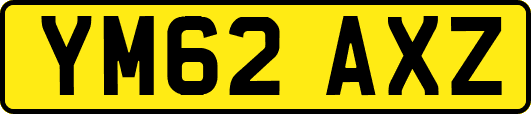 YM62 AXZ